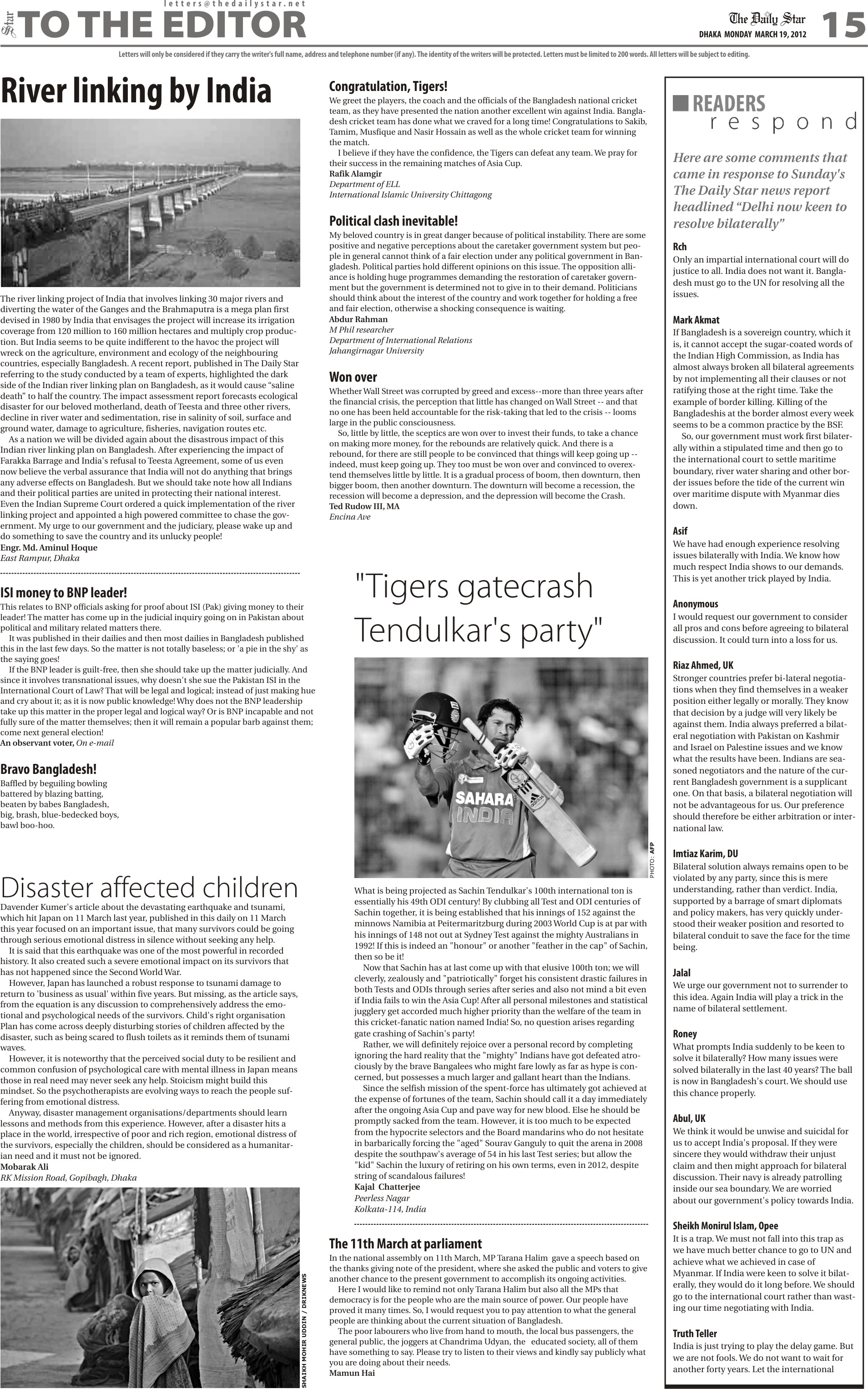 letters@thedailystar.net

Star TO THE EDITOR

The Daily Star
DHAKA MONDAY MARCH 19, 2012

15

Letters will only be considered if they carry the writer's full name, address and telephone number (if any). The identity of the writers will be protected. Letters must be limited to 200 words. All letters will be subject to editing.

River linking by India

The river linking project of India that involves linking 30 major rivers and diverting the water of the Ganges and the Brahmaputra is a mega plan first devised in 1980 by India that envisages the project will increase its irrigation coverage from 120 million to 160 million hectares and multiply crop production. But India seems to be quite indifferent to the havoc the project will wreck on the agriculture, environment and ecology of the neighbouring countries, especially Bangladesh. A recent report, published in The Daily Star referring to the study conducted by a team of experts, highlighted the dark side of the Indian river linking plan on Bangladesh, as it would cause "saline death" to half the country. The impact assessment report forecasts ecological disaster for our beloved motherland, death of Teesta and three other rivers, decline in river water and sedimentation, rise in salinity of soil, surface and ground water, damage to agriculture, fisheries, navigation routes etc.

As a nation we will be divided again about the disastrous impact of this Indian river linking plan on Bangladesh. After experiencing the impact of Farakka Barrage and India's refusal to Teesta Agreement, some of us even now believe the verbal assurance that India will not do anything that brings any adverse effects on Bangladesh. But we should take note how all Indians and their political parties are united in protecting their national interest. Even the Indian Supreme Court ordered a quick implementation of the river linking project and appointed a high powered committee to chase the government. My urge to our government and the judiciary, please wake up and do something to save the country and its unlucky people!
Engr. Md. Aminul Hoque
East Rampur, Dhaka

ISI money to BNP leader!
This relates to BNP officials asking for proof about ISI (Pak) giving money to their leader! The matter has come up in the judicial inquiry going on in Pakistan about political and military related matters there.

It was published in their dailies and then most dailies in Bangladesh published this in the last few days. So the matter is not totally baseless; or 'a pie in the shy' as the saying goes!

If the BNP leader is guilt-free, then she should take up the matter judicially. And since it involves transnational issues, why doesn't she sue the Pakistan ISI in the International Court of Law? That will be legal and logical; instead of just making hue and cry about it; as it is now public knowledge! Why does not the BNP leadership take up this matter in the proper legal and logical way? Or is BNP incapable and not fully sure of the matter themselves; then it will remain a popular barb against them; come next general election!
An observant voter, On e-mail

Bravo Bangladesh!
Baffled by beguiling bowling
battered by blazing batting,
beaten by babes Bangladesh,
big, brash, blue-bedecked boys,
bawl boo-hoo.

Disaster affected children
Davender Kumer's article about the devastating earthquake and tsunami, which hit Japan on 11 March last year, published in this daily on 11 March this year focused on an important issue, that many survivors could be going through serious emotional distress in silence without seeking any help.

It is said that this earthquake was one of the most powerful in recorded history. It also created such a severe emotional impact on its survivors that has not happened since the Second World War.

However, Japan has launched a robust response to tsunami damage to return to 'business as usual' within five years. But missing, as the article says, from the equation is any discussion to comprehensively address the emotional and psychological needs of the survivors. Child's right organisation Plan has come across deeply disturbing stories of children affected by the disaster, such as being scared to flush toilets as it reminds them of tsunami waves.

However, it is noteworthy that the perceived social duty to be resilient and common confusion of psychological care with mental illness in Japan means those in real need may never seek any help. Stoicism might build this mindset. So the psychotherapists are evolving ways to reach the people suffering from emotional distress.

Anyway, disaster management organisations/departments should learn lessons and methods from this experience. However, after a disaster hits a place in the world, irrespective of poor and rich region, emotional distress of the survivors, especially the children, should be considered as a humanitarian need and it must not be ignored.
Mobarak Ali
RK Mission Road, Gopibagh, Dhaka

SHAIKH MOHIR UDDIN / DRIKNEWS

Congratulation, Tigers!
We greet the players, the coach and the officials of the Bangladesh national cricket team, as they have presented the nation another excellent win against India. Bangladesh cricket team has done what we craved for a long time! Congratulations to Sakib, Tamim, Musfique and Nasir Hossain as well as the whole cricket team for winning the match.

I believe if they have the confidence, the Tigers can defeat any team. We pray for their success in the remaining matches of Asia Cup.
Rafik Alamgir
Department of ELL
International Islamic University Chittagong

Political clash inevitable!
My beloved country is in great danger because of political instability. There are some positive and negative perceptions about the caretaker government system but people in general cannot think of a fair election under any political government in Bangladesh. Political parties hold different opinions on this issue. The opposition alliance is holding huge programmes demanding the restoration of caretaker government but the government is determined not to give in to their demand. Politicians should think about the interest of the country and work together for holding a free and fair election, otherwise a shocking consequence is waiting.
Abdur Rahman
M Phil researcher
Department of International Relations
Jahangirnagar University

Won over
Whether Wall Street was corrupted by greed and excess--more than three years after the financial crisis, the perception that little has changed on Wall Street -- and that no one has been held accountable for the risk-taking that led to the crisis -- looms large in the public consciousness.

So, little by little, the sceptics are won over to invest their funds, to take a chance on making more money, for the rebounds are relatively quick. And there is a rebound, for there are still people to be convinced that things will keep going up -- indeed, must keep going up. They too must be won over and convinced to overextend themselves little by little. It is a gradual process of boom, then downturn, then bigger boom, then another downturn. The downturn will become a recession, the recession will become a depression, and the depression will become the Crash.
Ted Rudow III, MA
Encina Ave

"Tigers gatecrash Tendulkar's party"

SAHARA INDIA

PHOTO: AFP

What is being projected as Sachin Tendulkar's 100th international ton is essentially his 49th ODI century! By clubbing all Test and ODI centuries of Sachin together, it is being established that his innings of 152 against the minnows Namibia at Peitermaritzburg during 2003 World Cup is at par with his innings of 148 not out at Sydney Test against the mighty Australians in 1992! If this is indeed an "honour" or another "feather in the cap" of Sachin, then so be it!

Now that Sachin has at last come up with that elusive 100th ton; we will cleverly, zealously and "patriotically" forget his consistent drastic failures in both Tests and ODIs through series after series and also not mind a bit even if India fails to win the Asia Cup! After all personal milestones and statistical jugglery get accorded much higher priority than the welfare of the team in this cricket-fanatic nation named India! So, no question arises regarding gate crashing of Sachin's party!

Rather, we will definitely rejoice over a personal record by completing ignoring the hard reality that the "mighty" Indians have got defeated atrociously by the brave Bangalees who might fare lowly as far as hype is concerned, but possesses a much larger and gallant heart than the Indians.

Since the selfish mission of the spent-force has ultimately got achieved at the expense of fortunes of the team, Sachin should call it a day immediately after the ongoing Asia Cup and pave way for new blood. Else he should be promptly sacked from the team. However, it is too much to be expected from the hypocrite selectors and the Board mandarins who do not hesitate in barbarically forcing the "aged" Sourav Ganguly to quit the arena in 2008 despite the southpaw's average of 54 in his last Test series; but allow the "kid" Sachin the luxury of retiring on his own terms, even in 2012, despite string of scandalous failures!
Kajal Chatterjee
Peerless Nagar
Kolkata-114, India

The 11th March at parliament
In the national assembly on 11th March, MP Tarana Halim gave a speech based on the thanks giving note of the president, where she asked the public and voters to give another chance to the present government to accomplish its ongoing activities.

Here I would like to remind not only Tarana Halim but also all the MPs that democracy is for the people who are the main source of power. Our people have proved it many times. So, I would request you to pay attention to what the general people are thinking about the current situation of Bangladesh.

The poor labourers who live from hand to mouth, the local bus passengers, the general public, the joggers at Chandrima Udyan, the educated society, all of them have something to say. Please try to listen to their views and kindly say publicly what you are doing about their needs.
Mamun Hai

READERS respond

Here are some comments that came in response to Sunday's The Daily Star news report headlined "Delhi now keen to resolve bilaterally"

Rch
Only an impartial international court will do justice to all. India does not want it. Bangladesh must go to the UN for resolving all the issues.

Mark Akmat
If Bangladesh is a sovereign country, which it is, it cannot accept the sugar-coated words of the Indian High Commission, as India has almost always broken all bilateral agreements by not implementing all their clauses or not ratifying those at the right time. Take the example of border killing. Killing of the Bangladeshis at the border almost every week seems to be a common practice by the BSF.

So, our government must work first bilaterally within a stipulated time and then go to the international court to settle maritime boundary, river water sharing and other border issues before the tide of the current win over maritime dispute with Myanmar dies down.

Asif
We have had enough experience resolving issues bilaterally with India. We know how much respect India shows to our demands. This is yet another trick played by India.

Anonymous
I would request our government to consider all pros and cons before agreeing to bilateral discussion. It could turn into a loss for us.

Riaz Ahmed, UK
Stronger countries prefer bi-lateral negotiations when they find themselves in a weaker position either legally or morally. They know that decision by a judge will very likely be against them. India always preferred a bilateral negotiation with Pakistan on Kashmir and Israel on Palestine issues and we know what the results have been. Indians are seasoned negotiators and the nature of the current Bangladesh government is a supplicant one. On that basis, a bilateral negotiation will not be advantageous for us. Our preference should therefore be either arbitration or international law.

Imtiaz Karim, DU
Bilateral solution always remains open to be violated by any party, since this is mere understanding, rather than verdict. India, supported by a barrage of smart diplomats and policy makers, has very quickly understood their weaker position and resorted to bilateral conduit to save the face for the time being.

Jalal
We urge our government not to surrender to this idea. Again India will play a trick in the name of bilateral settlement.

Roney
What prompts India suddenly to be keen to solve it bilaterally? How many issues were solved bilaterally in the last 40 years? The ball is now in Bangladesh's court. We should use this chance properly.

Abul, UK
We think it would be unwise and suicidal for us to accept India's proposal. If they were sincere they would withdraw their unjust claim and then might approach for bilateral discussion. Their navy is already patrolling inside our sea boundary. We are worried about our government's policy towards India.

Sheikh Monirul Islam, Opee
It is a trap. We must not fall into this trap as we have much better chance to go to UN and achieve what we achieved in case of Myanmar. If India were keen to solve it bilaterally, they would do it long before. We should go to the international court rather than wasting our time negotiating with India.

Truth Teller
India is just trying to play the delay game. But we are not fools. We do not want to wait for another forty years. Let the international